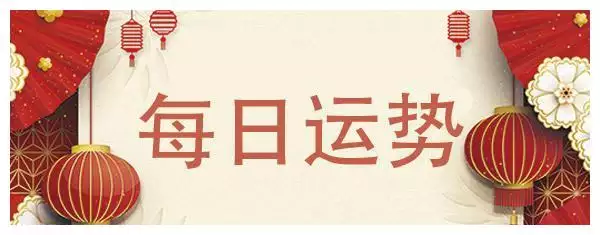 每日运势